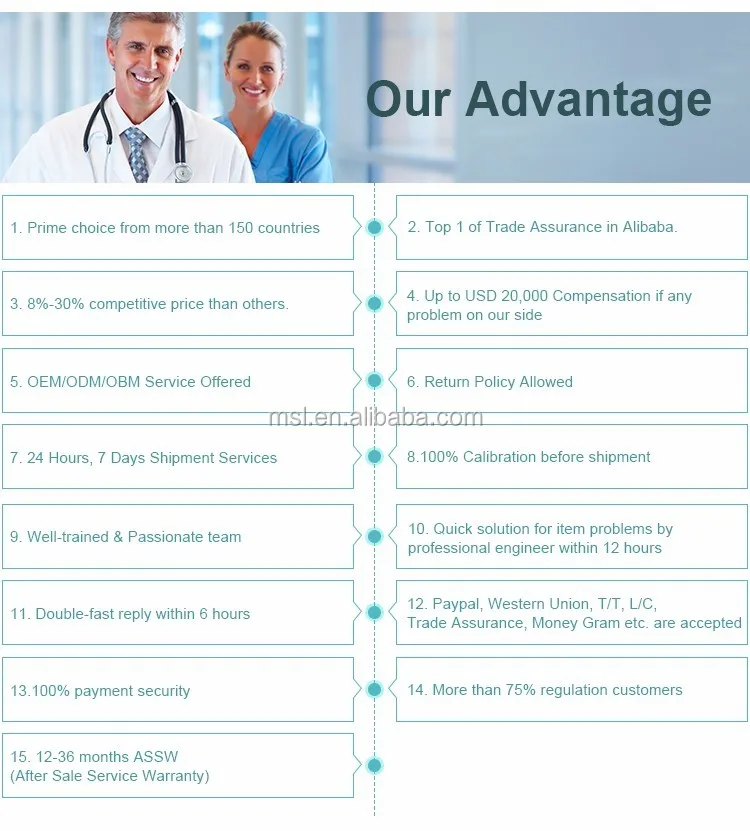 Our Advantage

1. Prime choice from more than 150 countries

2. Top 1 of Trade Assurance in Alibaba.

3. 8%-30% competitive price than others.

4. Up to USD 20,000 Compensation if any problem on our side

5. OEM/ODM/OBM Service Offered

6. Return Policy Allowed

msl.en.alibaba.com

7. 24 Hours, 7 Days Shipment Services

8.100% Calibration before shipment

9. Well-trained & Passionate team

10. Quick solution for item problems by professional engineer within 12 hours

11. Double-fast reply within 6 hours

12. Paypal, Western Union, T/T, L/C, Trade Assurance, Money Gram etc. are accepted

13.100% payment security

14. More than 75% regulation customers

15. 12-36 months ASSW (After Sale Service Warranty)